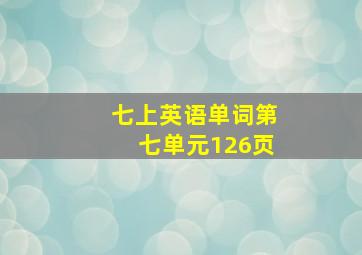 七上英语单词第七单元126页